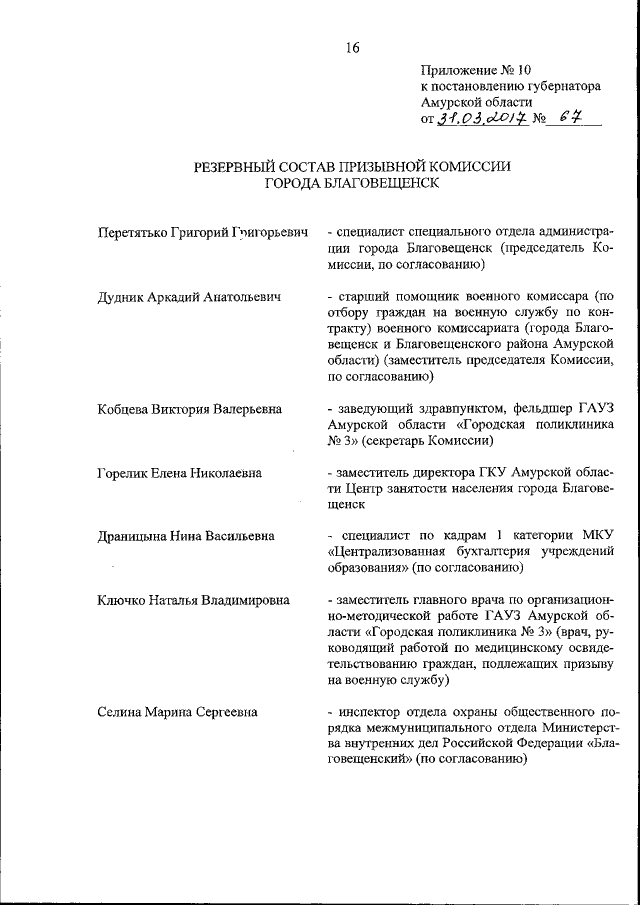 16

Приложение № 10
к постановлению губернатора
Амурской области
от 31.03.2017 № 67

РЕЗЕРВНЫЙ СОСТАВ ПРИЗЫВНОЙ КОМИССИИ
ГОРОДА БЛАГОВЕЩЕНСК

Перетятько Григорий Григорьевич

- специалист специального отдела администрации города Благовещенск (председатель Комиссии, по согласованию)

Дудник Аркадий Анатольевич

- старший помощник военного комиссара (по отбору граждан на военную службу по контракту) военного комиссариата (города Благовещенск и Благовещенского района Амурской области) (заместитель председателя Комиссии, по согласованию)

Кобцева Виктория Валерьевна

- заведующий здравпунктом, фельдшер ГАУЗ Амурской области «Городская поликлиника № 3» (секретарь Комиссии)

Горелик Елена Николаевна

- заместитель директора ГКУ Амурской области Центр занятости населения города Благовещенск

Драницына Нина Васильевна

- специалист по кадрам 1 категории МКУ «Централизованная бухгалтерия учреждений образования» (по согласованию)

Ключко Наталья Владимировна

- заместитель главного врача по организационно-методической работе ГАУЗ Амурской области «Городская поликлиника № 3» (врач, руководящий работой по медицинскому освидетельствованию граждан, подлежащих призыву на военную службу)

Селина Марина Сергеевна

- инспектор отдела охраны общественного порядка межмуниципального отдела Министерства внутренних дел Российской Федерации «Благовещенский» (по согласованию)